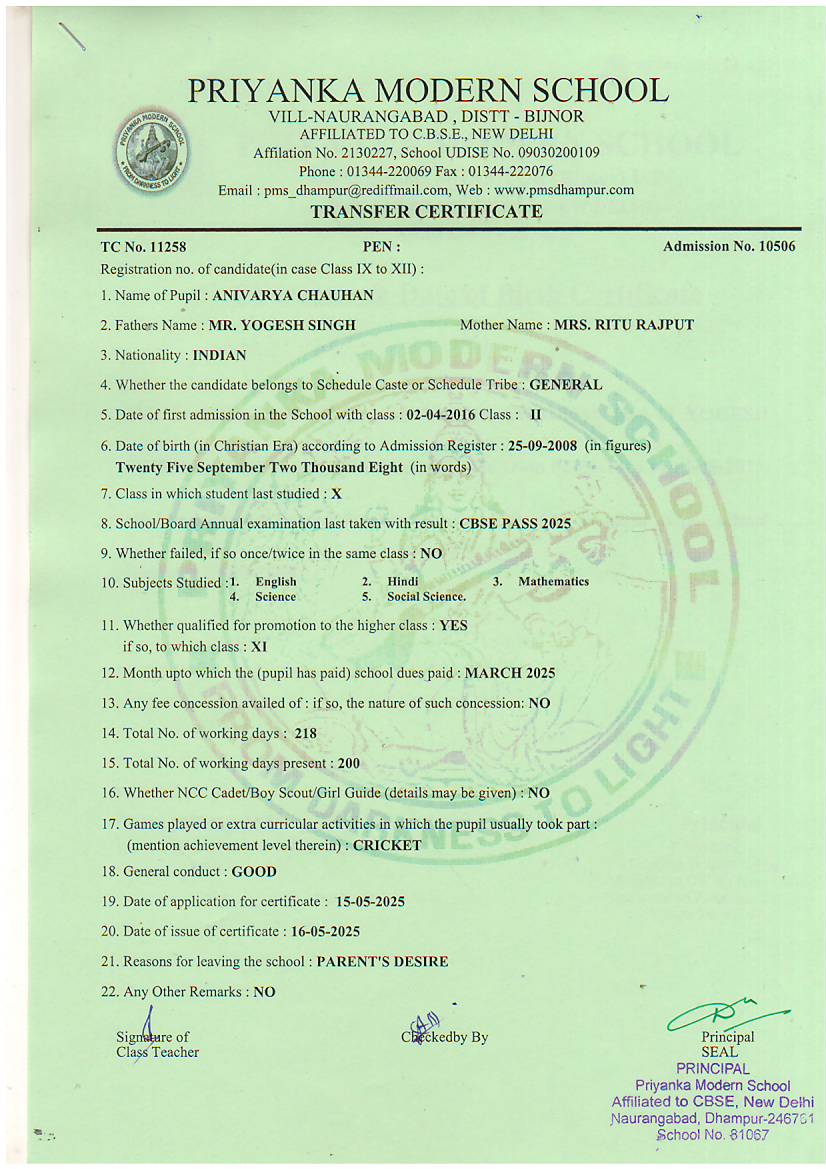 PRIYANKA MODERN SCHOOL
VILL-NAURANGABAD , DISTT - BIJNOR
AFFILIATED TO C.B.S.E., NEW DELHI
Affilation No. 2130227, School UDISE No. 09030200109
Phone : 01344-220069 Fax : 01344-222076
Email : pms_dhampur@rediffmail.com, Web : www.pmsdhampur.com

TRANSFER CERTIFICATE

TC No. 11258 PEN : Admission No. 10506

Registration no. of candidate(in case Class IX to XII) :

1. Name of Pupil : ANIVARYA CHAUHAN

2. Fathers Name : MR. YOGESH SINGH Mother Name : MRS. RITU RAJPUT

3. Nationality : INDIAN

4. Whether the candidate belongs to Schedule Caste or Schedule Tribe : GENERAL

5. Date of first admission in the School with class : 02-04-2016 Class : II

6. Date of birth (in Christian Era) according to Admission Register : 25-09-2008 (in figures)
Twenty Five September Two Thousand Eight (in words)

7. Class in which student last studied : X

8. School/Board Annual examination last taken with result : CBSE PASS 2025

9. Whether failed, if so once/twice in the same class : NO

10. Subjects Studied : 1. English 2. Hindi 3. Mathematics 4. Science 5. Social Science.

11. Whether qualified for promotion to the higher class : YES
if so, to which class : XI

12. Month upto which the (pupil has paid) school dues paid : MARCH 2025

13. Any fee concession availed of : if so, the nature of such concession: NO

14. Total No. of working days : 218

15. Total No. of working days present : 200

16. Whether NCC Cadet/Boy Scout/Girl Guide (details may be given) : NO

17. Games played or extra curricular activities in which the pupil usually took part :
(mention achievement level therein) : CRICKET

18. General conduct : GOOD

19. Date of application for certificate : 15-05-2025

20. Date of issue of certificate : 16-05-2025

21. Reasons for leaving the school : PARENT'S DESIRE

22. Any Other Remarks : NO

Signature of Class Teacher

Checkedby By

Principal
SEAL

PRINCIPAL
Priyanka Modern School
Affiliated to CBSE, New Delhi
Naurangabad, Dhampur-246761
School No. 81067